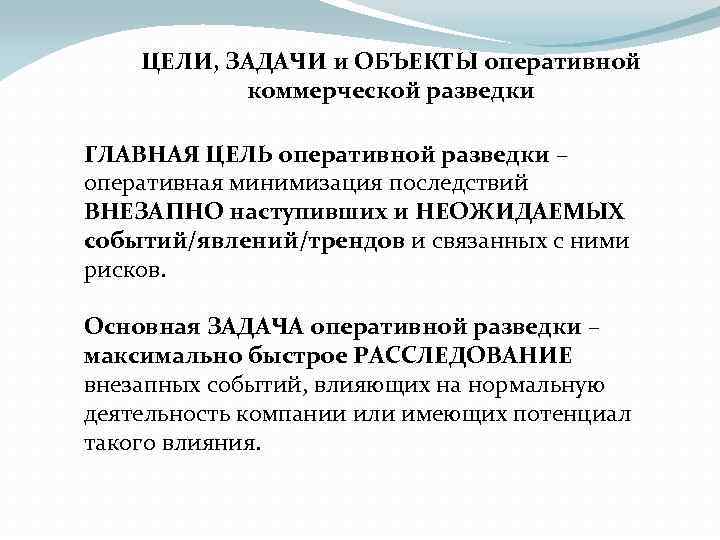 ЦЕЛИ, ЗАДАЧИ и ОБЪЕКТЫ оперативной коммерческой разведки

ГЛАВНАЯ ЦЕЛЬ оперативной разведки – оперативная минимизация последствий ВНЕЗАПНО наступивших и НЕОЖИДАЕМЫХ событий/явлений/трендов и связанных с ними рисков.

Основная ЗАДАЧА оперативной разведки – максимально быстрое РАССЛЕДОВАНИЕ внезапных событий, влияющих на нормальную деятельность компании или имеющих потенциал такого влияния.